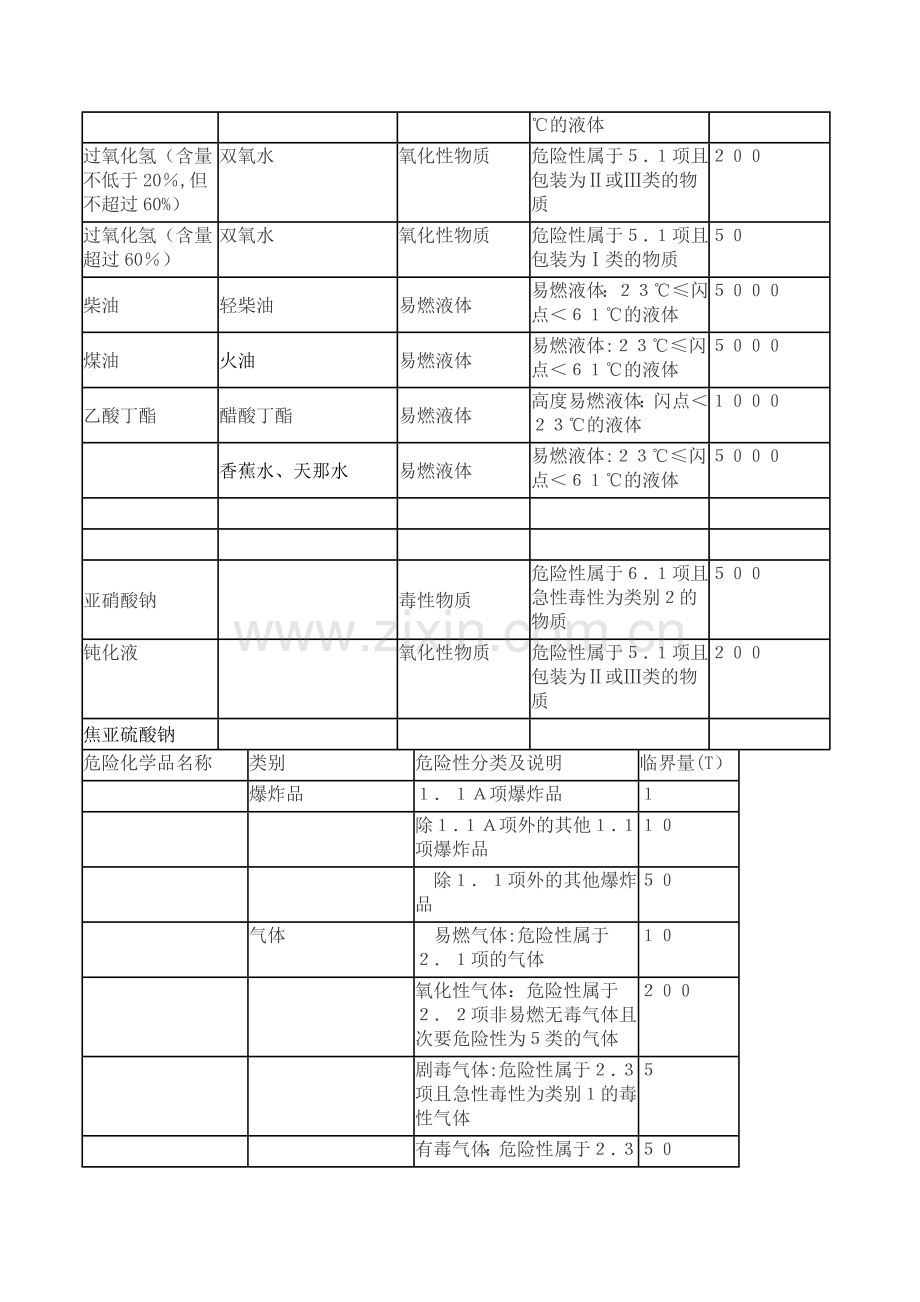 |  |  |  | ℃的液体 |  |
|---|---|---|---|---|
| 过氧化氢（含量不低于20%,但不超过60%） | 双氧水 | 氧化性物质 | 危险性属于５．１项且包装为Ⅱ或Ⅲ类的物质 | ２００ |
| 过氧化氢（含量超过60%） | 双氧水 | 氧化性物质 | 危险性属于５．１项且包装为Ⅰ类的物质 | ５０ |
| 柴油 | 轻柴油 | 易燃液体 | 易燃液体：２３℃≤闪点＜６１℃的液体 | ５０００ |
| 煤油 | 火油 | 易燃液体 | 易燃液体:２３℃≤闪点＜６１℃的液体 | ５０００ |
| 乙酸丁酯 | 醋酸丁酯 | 易燃液体 | 高度易燃液体:闪点＜２３℃的液体 | １０００ |
|  | 香蕉水、天那水 | 易燃液体 | 易燃液体:２３℃≤闪点＜６１℃的液体 | ５０００ |
|  |  |  |  |  |
|  |  |  |  |  |
| 亚硝酸钠 |  | 毒性物质 | 危险性属于６．１项且急性毒性为类别２的物质 | ５００ |
| 钝化液 |  | 氧化性物质 | 危险性属于５．１项且包装为Ⅱ或Ⅲ类的物质 | ２００ |
| 焦亚硫酸钠 |  |  |  |  |

| 危险化学品名称 | 类别 | 危险性分类及说明 | 临界量(T) |
|---|---|---|---|
|  | 爆炸品 | １．１Ａ项爆炸品 | 1 |
|  |  | 除１．１Ａ项外的其他１．１项爆炸品 | １０ |
|  |  | 除１．１项外的其他爆炸品 | ５０ |
|  | 气体 | 易燃气体:危险性属于２．１项的气体 | １０ |
|  |  | 氧化性气体：危险性属于２．２项非易燃无毒气体且次要危险性为５类的气体 | ２００ |
|  |  | 剧毒气体:危险性属于２.３项且急性毒性为类别１的毒性气体 | ５ |
|  |  | 有毒气体:危险性属于２.３ | ５０ |

www.zixin.com.cn